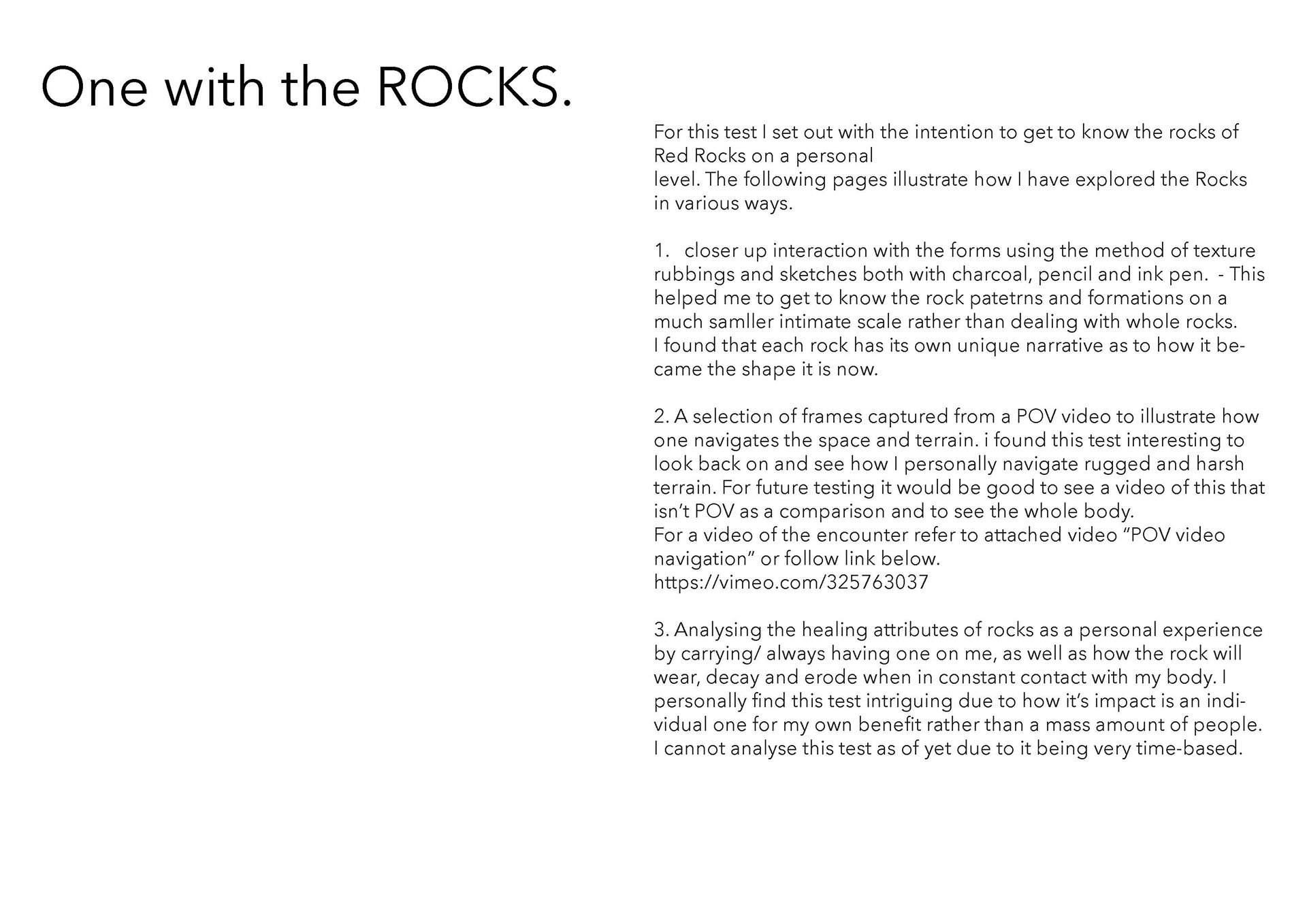 One with the ROCKS.

For this test I set out with the intention to get to know the rocks of Red Rocks on a personal level. The following pages illustrate how I have explored the Rocks in various ways.

1. closer up interaction with the forms using the method of texture rubbings and sketches both with charcoal, pencil and ink pen. - This helped me to get to know the rock patetrns and formations on a much samller intimate scale rather than dealing with whole rocks. I found that each rock has its own unique narrative as to how it became the shape it is now.

2. A selection of frames captured from a POV video to illustrate how one navigates the space and terrain. i found this test interesting to look back on and see how I personally navigate rugged and harsh terrain. For future testing it would be good to see a video of this that isn't POV as a comparison and to see the whole body. For a video of the encounter refer to attached video "POV video navigation" or follow link below. https://vimeo.com/325763037

3. Analysing the healing attributes of rocks as a personal experience by carrying/ always having one on me, as well as how the rock will wear, decay and erode when in constant contact with my body. I personally find this test intriguing due to how it's impact is an individual one for my own benefit rather than a mass amount of people. I cannot analyse this test as of yet due to it being very time-based.